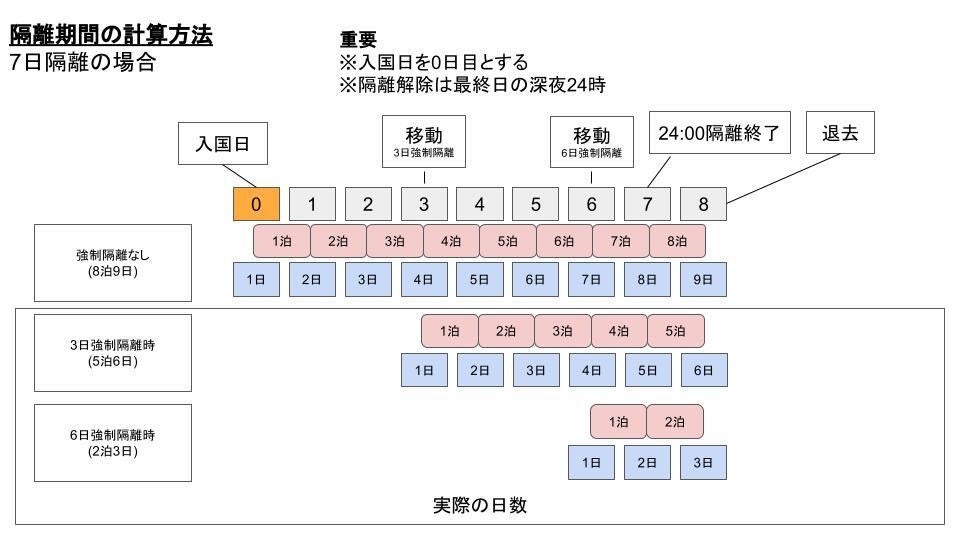 隔離期間の計算方法
7日隔離の場合

重要
※入国日を0日目とする
※隔離解除は最終日の深夜24時

入国日

移動
3日強制隔離

移動
6日強制隔離

24:00隔離終了

退去

0 1 2 3 4 5 6 7 8

強制隔離なし
(8泊9日)

1泊 2泊 3泊 4泊 5泊 6泊 7泊 8泊

1日 2日 3日 4日 5日 6日 7日 8日 9日

3日強制隔離時
(5泊6日)

1泊 2泊 3泊 4泊 5泊

1日 2日 3日 4日 5日 6日

6日強制隔離時
(2泊3日)

1泊 2泊

1日 2日 3日

実際の日数